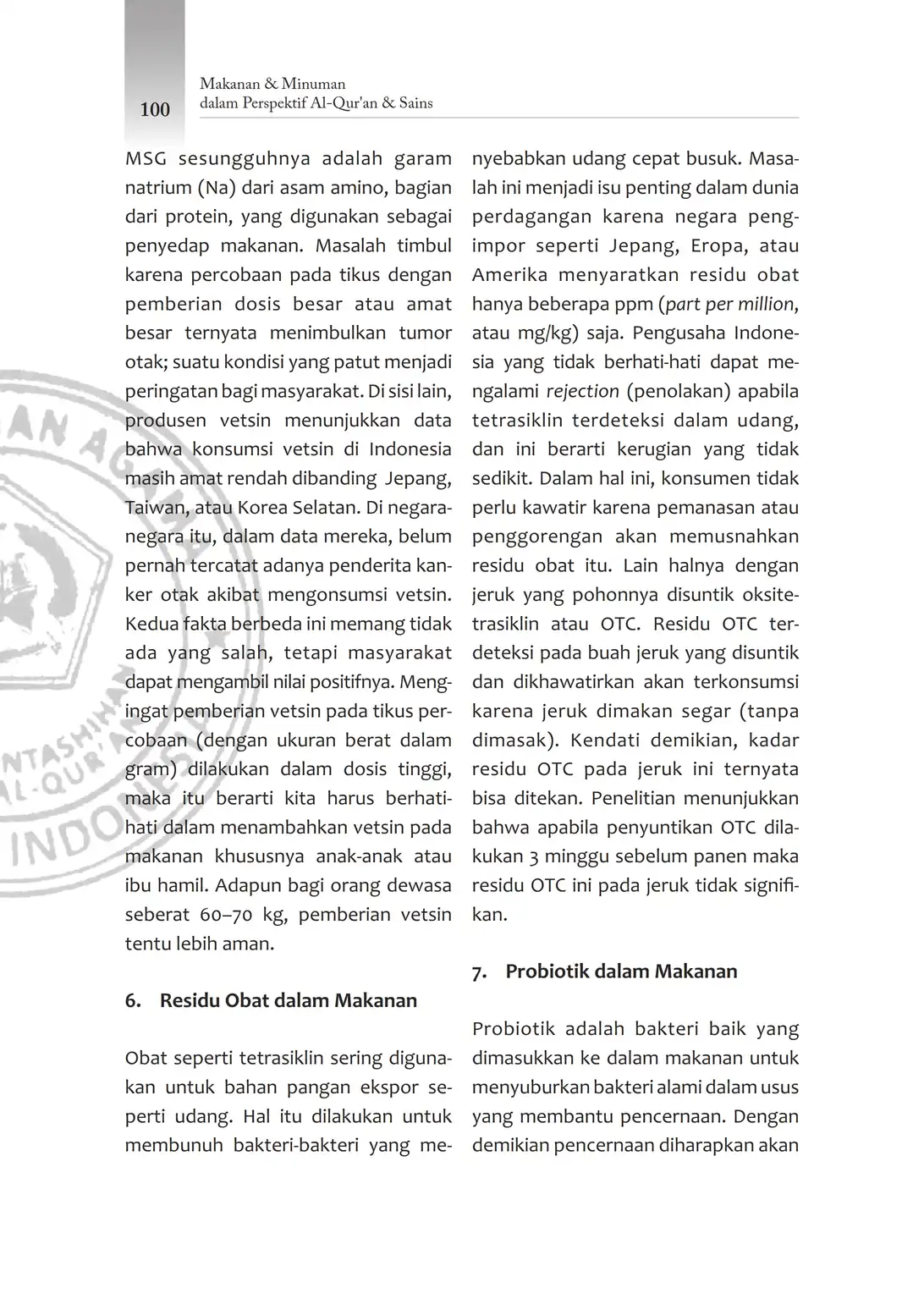 100

Makanan & Minuman
dalam Perspektif Al-Qur'an & Sains

MSG sesungguhnya adalah garam natrium (Na) dari asam amino, bagian dari protein, yang digunakan sebagai penyedap makanan. Masalah timbul karena percobaan pada tikus dengan pemberian dosis besar atau amat besar ternyata menimbulkan tumor otak; suatu kondisi yang patut menjadi peringatan bagi masyarakat. Di sisi lain, produsen vetsin menunjukkan data bahwa konsumsi vetsin di Indonesia masih amat rendah dibanding Jepang, Taiwan, atau Korea Selatan. Di negara-negara itu, dalam data mereka, belum pernah tercatat adanya penderita kanker otak akibat mengonsumsi vetsin. Kedua fakta berbeda ini memang tidak ada yang salah, tetapi masyarakat dapat mengambil nilai positifnya. Mengingat pemberian vetsin pada tikus percobaan (dengan ukuran berat dalam gram) dilakukan dalam dosis tinggi, maka itu berarti kita harus berhati-hati dalam menambahkan vetsin pada makanan khususnya anak-anak atau ibu hamil. Adapun bagi orang dewasa seberat 60–70 kg, pemberian vetsin tentu lebih aman.

6. Residu Obat dalam Makanan

Obat seperti tetrasiklin sering digunakan untuk bahan pangan ekspor seperti udang. Hal itu dilakukan untuk membunuh bakteri-bakteri yang menyebabkan udang cepat busuk. Masalah ini menjadi isu penting dalam dunia perdagangan karena negara pengimpor seperti Jepang, Eropa, atau Amerika menyaratkan residu obat hanya beberapa ppm (part per million, atau mg/kg) saja. Pengusaha Indonesia yang tidak berhati-hati dapat mengalami rejection (penolakan) apabila tetrasiklin terdeteksi dalam udang, dan ini berarti kerugian yang tidak sedikit. Dalam hal ini, konsumen tidak perlu kawatir karena pemanasan atau penggorengan akan memusnahkan residu obat itu. Lain halnya dengan jeruk yang pohonnya disuntik oksitetrasiklin atau OTC. Residu OTC terdeteksi pada buah jeruk yang disuntik dan dikhawatirkan akan terkonsumsi karena jeruk dimakan segar (tanpa dimasak). Kendati demikian, kadar residu OTC pada jeruk ini ternyata bisa ditekan. Penelitian menunjukkan bahwa apabila penyuntikan OTC dilakukan 3 minggu sebelum panen maka residu OTC ini pada jeruk tidak signifikan.

7. Probiotik dalam Makanan

Probiotik adalah bakteri baik yang dimasukkan ke dalam makanan untuk menyuburkan bakteri alami dalam usus yang membantu pencernaan. Dengan demikian pencernaan diharapkan akan